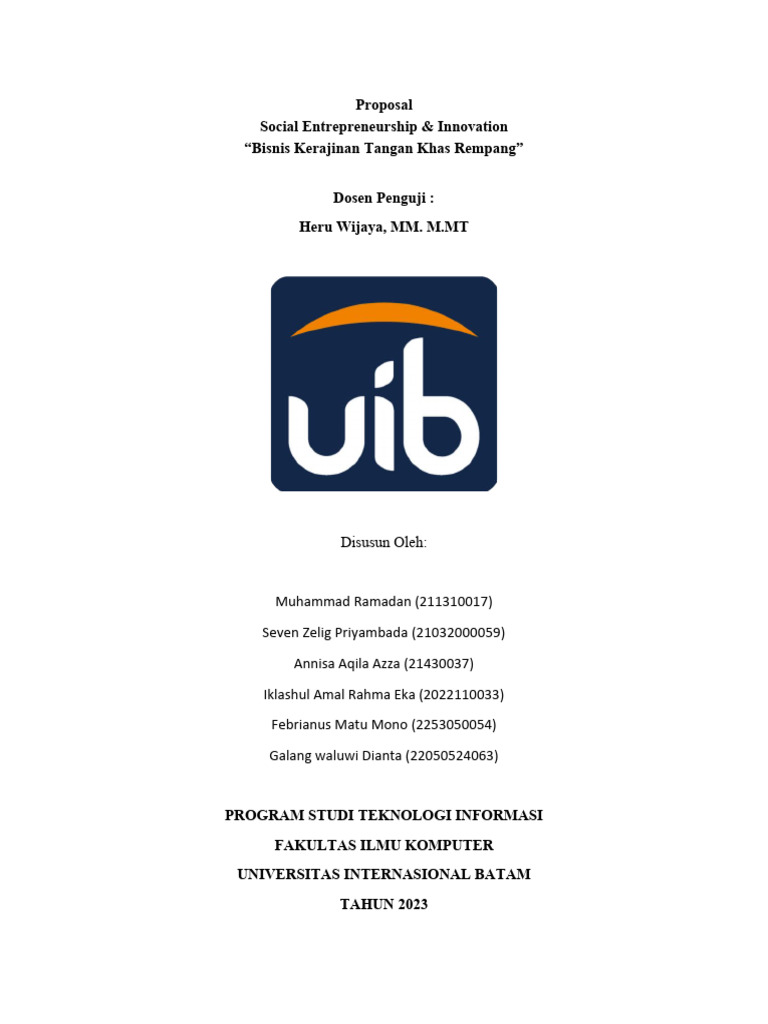 Proposal
Social Entrepreneurship & Innovation
“Bisnis Kerajinan Tangan Khas Rempang”

Dosen Penguji :
Heru Wijaya, MM. M.MT

uib

Disusun Oleh:

Muhammad Ramadan (211310017)
Seven Zelig Priyambada (21032000059)
Annisa Aqila Azza (21430037)
Iklashul Amal Rahma Eka (2022110033)
Febrianus Matu Mono (2253050054)
Galang waluwi Dianta (22050524063)

PROGRAM STUDI TEKNOLOGI INFORMASI
FAKULTAS ILMU KOMPUTER
UNIVERSITAS INTERNASIONAL BATAM
TAHUN 2023